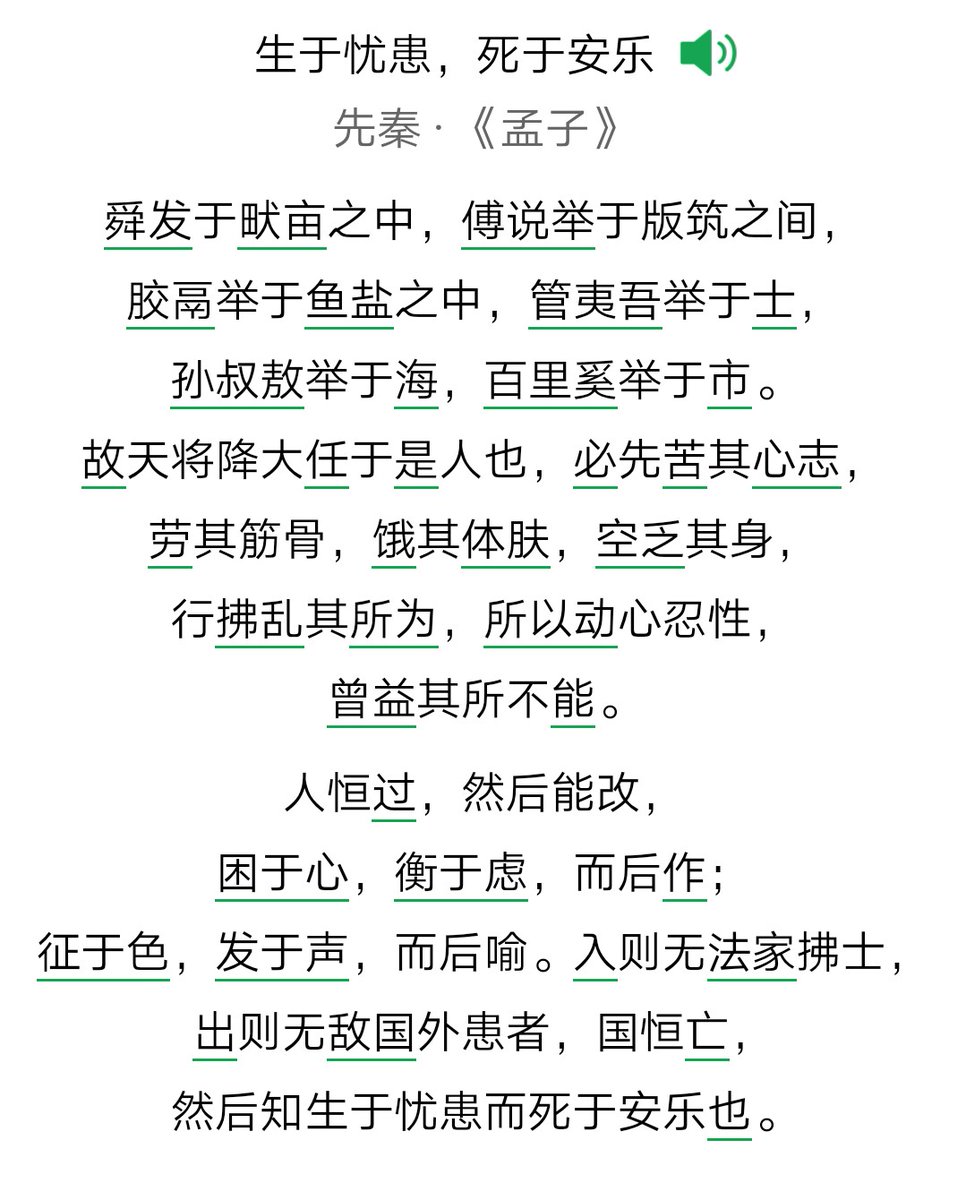 生于忧患，死于安乐
先秦 ·《孟子》

舜发于畎亩之中，傅说举于版筑之间，
胶鬲举于鱼盐之中，管夷吾举于士，
孙叔敖举于海，百里奚举于市。
故天将降大任于是人也，必先苦其心志，
劳其筋骨，饿其体肤，空乏其身，
行拂乱其所为，所以动心忍性，
曾益其所不能。

人恒过，然后能改，
困于心，衡于虑，而后作；
征于色，发于声，而后喻。入则无法家拂士，
出则无敌国外患者，国恒亡，
然后知生于忧患而死于安乐也。